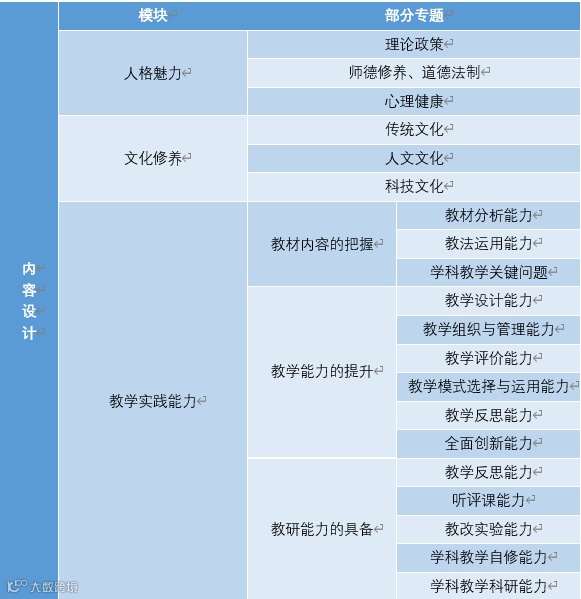 | 内容设计 | 模块 | 部分专题 | |
|---|---|---|---|
| | 人格魅力 | 理论政策 | |
| | | 师德修养、道德法制 | |
| | | 心理健康 | |
| | 文化修养 | 传统文化 | |
| | | 人文文化 | |
| | | 科技文化 | |
| | 教学实践能力 | 教材内容的把握 | 教材分析能力 |
| | | | 教法运用能力 |
| | | | 学科教学关键问题 |
| | | 教学能力的提升 | 教学设计能力 |
| | | | 教学组织与管理能力 |
| | | | 教学评价能力 |
| | | | 教学模式选择与运用能力 |
| | | | 教学反思能力 |
| | | | 全面创新能力 |
| | | 教研能力的具备 | 教学反思能力 |
| | | | 听评课能力 |
| | | | 教改实验能力 |
| | | | 学科教学自修能力 |
| | | | 学科教学科研能力 |

大数跨境